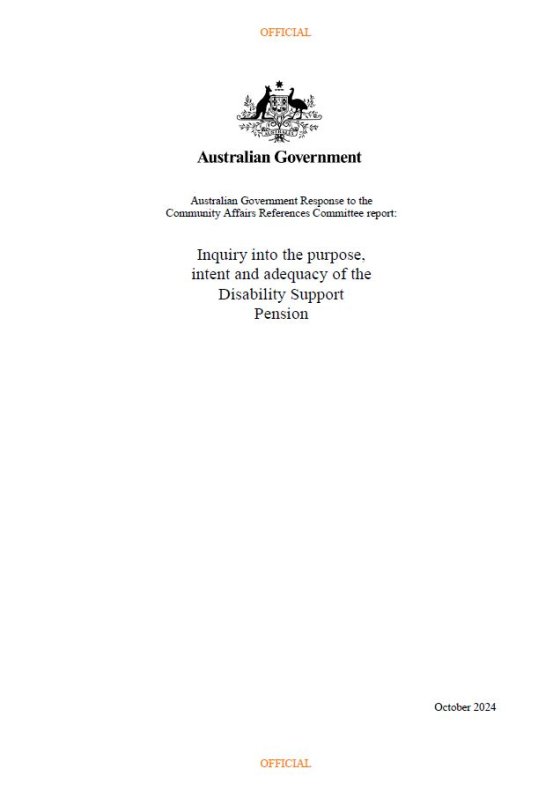 OFFICIAL

Australian Government

Australian Government Response to the Community Affairs References Committee report:

Inquiry into the purpose, intent and adequacy of the Disability Support Pension

October 2024

OFFICIAL